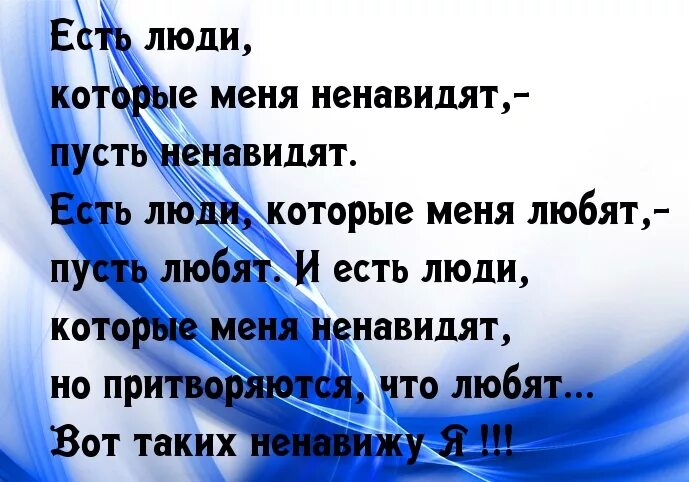 Есть люди,
которые меня ненавидят,-
пусть ненавидят.
Есть люди, которые меня любят,-
пусть любят. И есть люди,
которые меня ненавидят,
но притворяются, что любят...
Вот таких ненавижу Я !!!